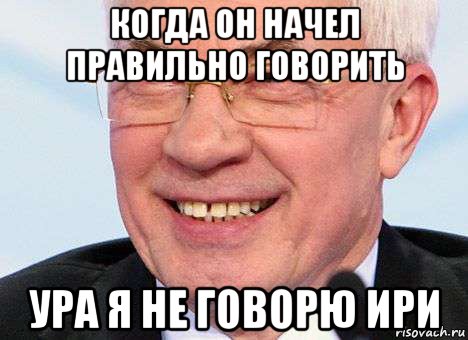 КОГДА ОН НАЧЕЛ ПРАВИЛЬНО ГОВОРИТЬ

УРА Я НЕ ГОВОРЮ ИРИ

risovach.ru